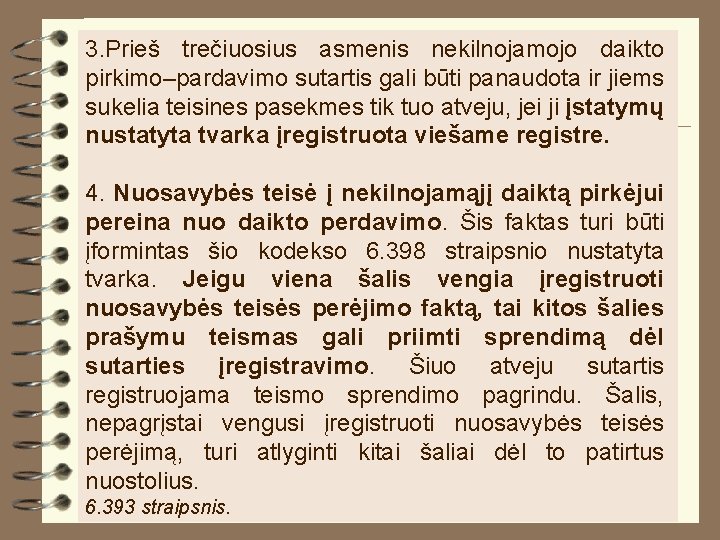 3.Prieš trečiuosius asmenis nekilnojamojo daikto pirkimo–pardavimo sutartis gali būti panaudota ir jiems sukelia teisines pasekmes tik tuo atveju, jei ji įstatymų nustatyta tvarka įregistruota viešame registre.

4. Nuosavybės teisė į nekilnojamąjį daiktą pirkėjui pereina nuo daikto perdavimo. Šis faktas turi būti įformintas šio kodekso 6.398 straipsnio nustatyta tvarka. Jeigu viena šalis vengia įregistruoti nuosavybės teisės perėjimo faktą, tai kitos šalies prašymu teismas gali priimti sprendimą dėl sutarties įregistravimo. Šiuo atveju sutartis registruojama teismo sprendimo pagrindu. Šalis, nepagrįstai vengusi įregistruoti nuosavybės teisės perėjimą, turi atlyginti kitai šaliai dėl to patirtus nuostolius.
6.393 straipsnis.